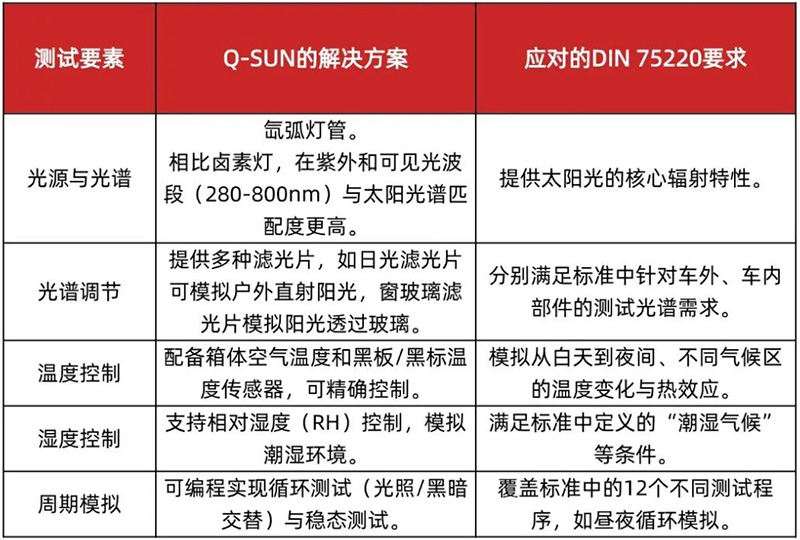 | 测试要素 | Q-SUN的解决方案 | 应对的DIN 75220要求 |
|---|---|---|
| 光源与光谱 | 氙弧灯管。相比卤素灯，在紫外和可见光波段（280-800nm）与太阳光谱匹配度更高。 | 提供太阳光的核心辐射特性。 |
| 光谱调节 | 提供多种滤光片，如日光滤光片可模拟户外直射阳光，窗玻璃滤光片模拟阳光透过玻璃。 | 分别满足标准中针对车外、车内部件的测试光谱需求。 |
| 温度控制 | 配备箱体空气温度和黑板/黑标温度传感器，可精确控制。 | 模拟从白天到夜间、不同气候区的温度变化与热效应。 |
| 湿度控制 | 支持相对湿度（RH）控制，模拟潮湿环境。 | 满足标准中定义的“潮湿气候”等条件。 |
| 周期模拟 | 可编程实现循环测试（光照/黑暗交替）与稳态测试。 | 覆盖标准中的12个不同测试程序，如昼夜循环模拟。 |